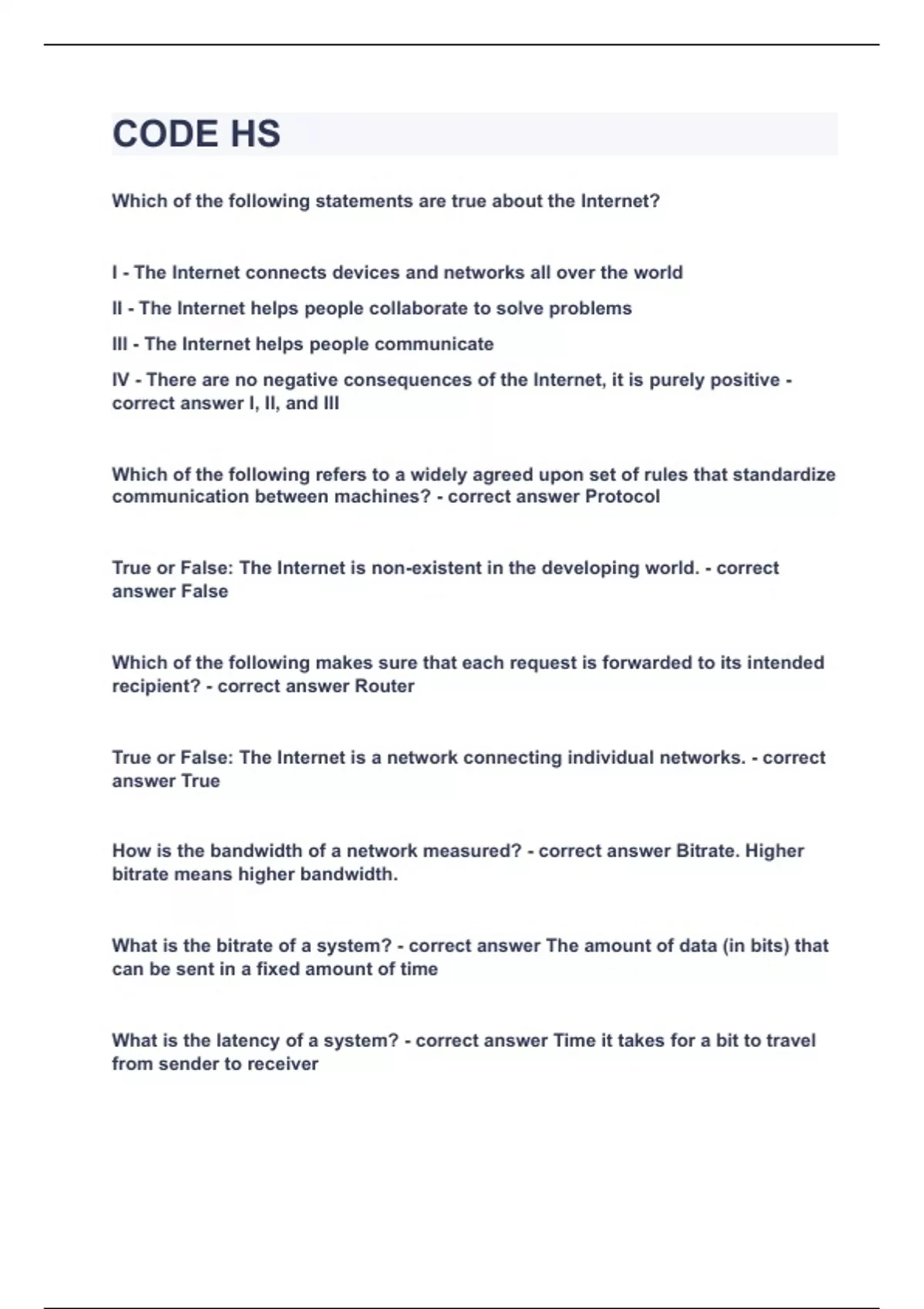 CODE HS

Which of the following statements are true about the Internet?

I - The Internet connects devices and networks all over the world

II - The Internet helps people collaborate to solve problems

III - The Internet helps people communicate

IV - There are no negative consequences of the Internet, it is purely positive - correct answer I, II, and III

Which of the following refers to a widely agreed upon set of rules that standardize communication between machines? - correct answer Protocol

True or False: The Internet is non-existent in the developing world. - correct answer False

Which of the following makes sure that each request is forwarded to its intended recipient? - correct answer Router

True or False: The Internet is a network connecting individual networks. - correct answer True

How is the bandwidth of a network measured? - correct answer Bitrate. Higher bitrate means higher bandwidth.

What is the bitrate of a system? - correct answer The amount of data (in bits) that can be sent in a fixed amount of time

What is the latency of a system? - correct answer Time it takes for a bit to travel from sender to receiver